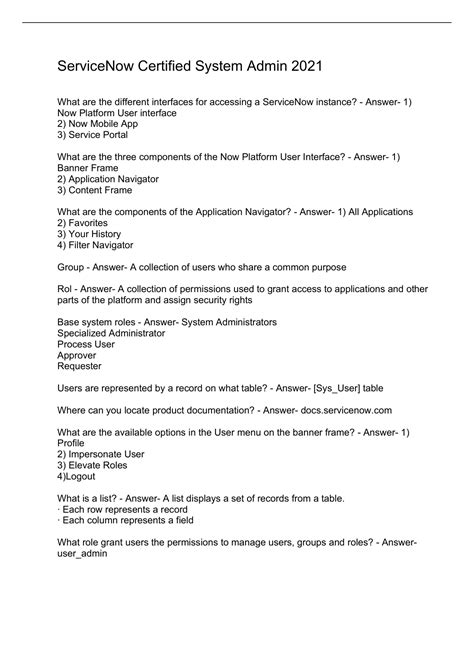 ServiceNow Certified System Admin 2021

What are the different interfaces for accessing a ServiceNow instance? - Answer- 1) Now Platform User interface
2) Now Mobile App
3) Service Portal

What are the three components of the Now Platform User Interface? - Answer- 1) Banner Frame
2) Application Navigator
3) Content Frame

What are the components of the Application Navigator? - Answer- 1) All Applications
2) Favorites
3) Your History
4) Filter Navigator

Group - Answer- A collection of users who share a common purpose

Rol - Answer- A collection of permissions used to grant access to applications and other parts of the platform and assign security rights

Base system roles - Answer- System Administrators
Specialized Administrator
Process User
Approver
Requester

Users are represented by a record on what table? - Answer- [Sys_User] table

Where can you locate product documentation? - Answer- docs.servicenow.com

What are the available options in the User menu on the banner frame? - Answer- 1) Profile
2) Impersonate User
3) Elevate Roles
4)Logout

What is a list? - Answer- A list displays a set of records from a table.
· Each row represents a record
· Each column represents a field

What role grant users the permissions to manage users, groups and roles? - Answer- user_admin